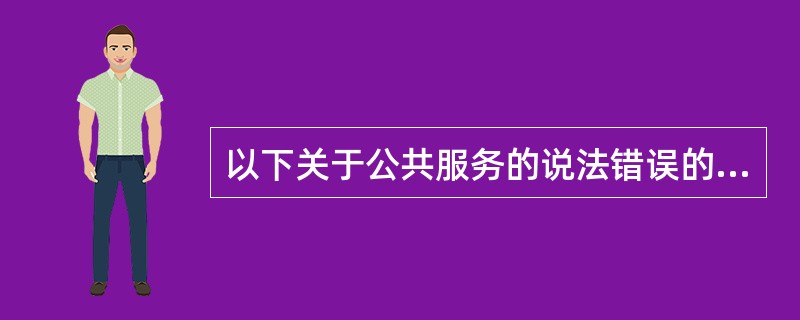 以下关于公共服务的说法错误的...